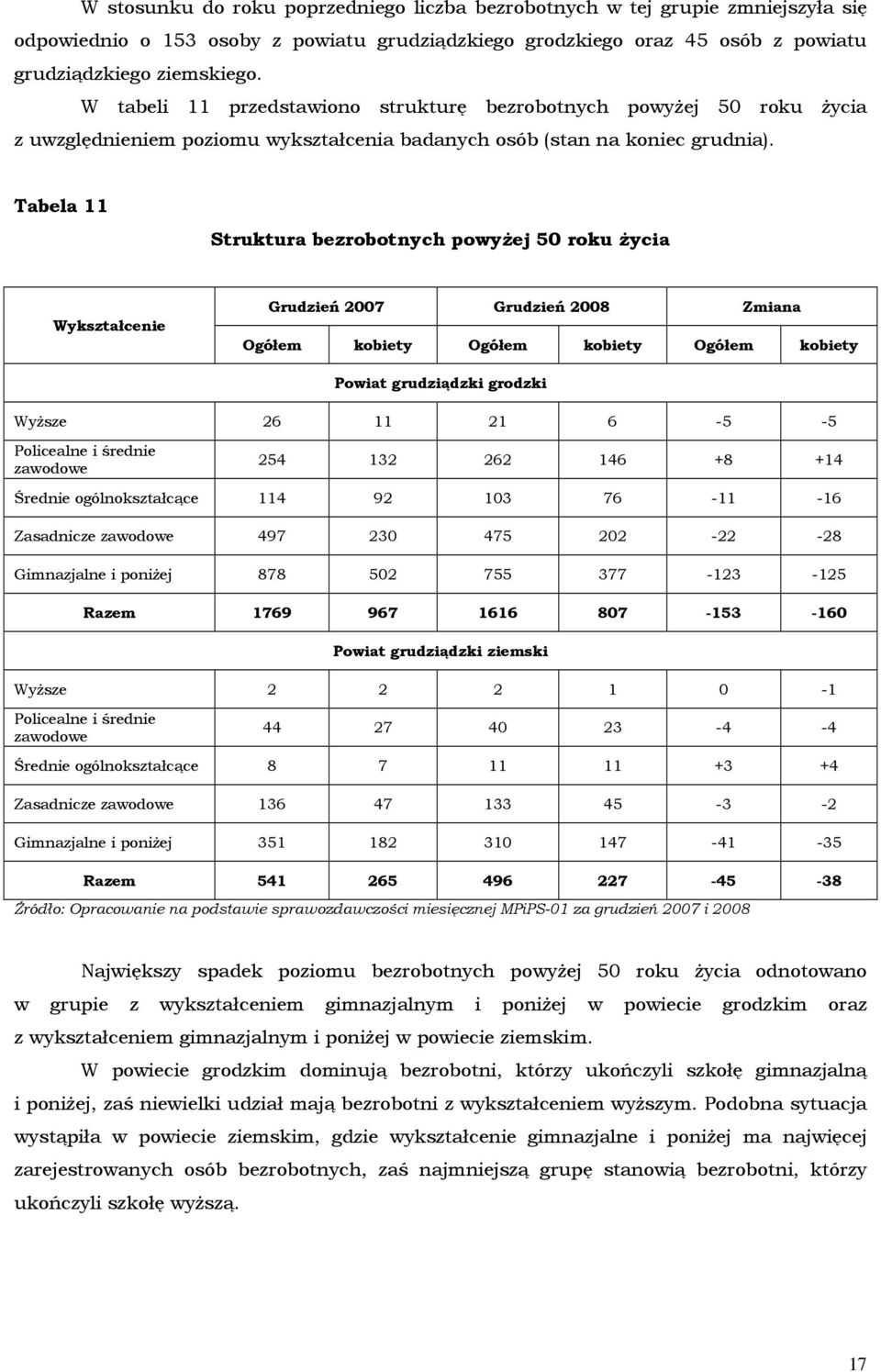 W stosunku do roku poprzedniego liczba bezrobotnych w tej grupie zmniejszyła się odpowiednio o 153 osoby z powiatu grudziądzkiego grodzkiego oraz 45 osób z powiatu grudziądzkiego ziemskiego.

W tabeli 11 przedstawiono strukturę bezrobotnych powyżej 50 roku życia z uwzględnieniem poziomu wykształcenia badanych osób (stan na koniec grudnia).

Tabela 11

Struktura bezrobotnych powyżej 50 roku życia

| Wykształcenie | Grudzień 2007 Ogółem | Grudzień 2007 kobiety | Grudzień 2008 Ogółem | Grudzień 2008 kobiety | Zmiana Ogółem | Zmiana kobiety |
|---|---|---|---|---|---|---|
| Powiat grudziądzki grodzki | | | | | | |
| Wyższe | 26 | 11 | 21 | 6 | -5 | -5 |
| Policealne i średnie zawodowe | 254 | 132 | 262 | 146 | +8 | +14 |
| Średnie ogólnokształcące | 114 | 92 | 103 | 76 | -11 | -16 |
| Zasadnicze zawodowe | 497 | 230 | 475 | 202 | -22 | -28 |
| Gimnazjalne i poniżej | 878 | 502 | 755 | 377 | -123 | -125 |
| Razem | 1769 | 967 | 1616 | 807 | -153 | -160 |
| Powiat grudziądzki ziemski | | | | | | |
| Wyższe | 2 | 2 | 2 | 1 | 0 | -1 |
| Policealne i średnie zawodowe | 44 | 27 | 40 | 23 | -4 | -4 |
| Średnie ogólnokształcące | 8 | 7 | 11 | 11 | +3 | +4 |
| Zasadnicze zawodowe | 136 | 47 | 133 | 45 | -3 | -2 |
| Gimnazjalne i poniżej | 351 | 182 | 310 | 147 | -41 | -35 |
| Razem | 541 | 265 | 496 | 227 | -45 | -38 |

Źródło: Opracowanie na podstawie sprawozdawczości miesięcznej MPiPS-01 za grudzień 2007 i 2008

Największy spadek poziomu bezrobotnych powyżej 50 roku życia odnotowano w grupie z wykształceniem gimnazjalnym i poniżej w powiecie grodzkim oraz z wykształceniem gimnazjalnym i poniżej w powiecie ziemskim.

W powiecie grodzkim dominują bezrobotni, którzy ukończyli szkołę gimnazjalną i poniżej, zaś niewielki udział mają bezrobotni z wykształceniem wyższym. Podobna sytuacja wystąpiła w powiecie ziemskim, gdzie wykształcenie gimnazjalne i poniżej ma najwięcej zarejestrowanych osób bezrobotnych, zaś najmniejszą grupę stanowią bezrobotni, którzy ukończyli szkołę wyższą.

17